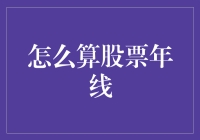 怎么算股票年线